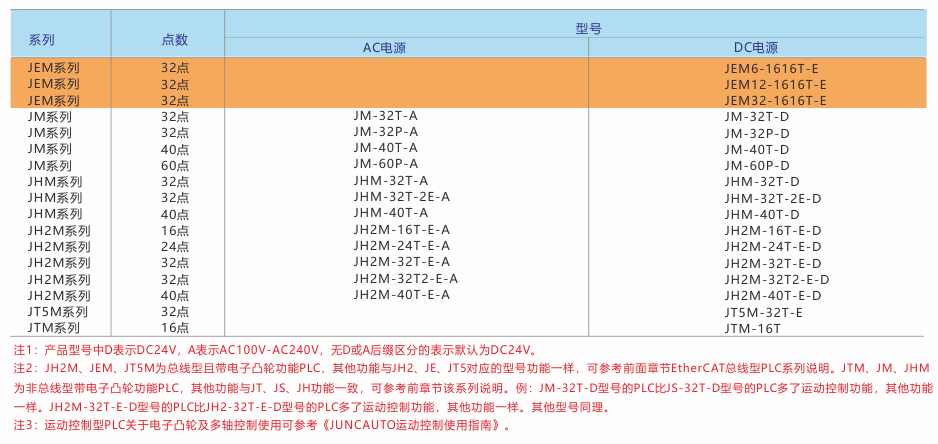 | 系列 | 点数 | 型号 AC电源 | 型号 DC电源 |
|---|---|---|---|
| JEM系列 | 32点 | | JEM6-1616T-E |
| JEM系列 | 32点 | | JEM12-1616T-E |
| JEM系列 | 32点 | | JEM32-1616T-E |
| JM系列 | 32点 | JM-32T-A | JM-32T-D |
| JM系列 | 32点 | JM-32P-A | JM-32P-D |
| JM系列 | 40点 | JM-40T-A | JM-40T-D |
| JM系列 | 60点 | JM-60P-A | JM-60P-D |
| JHM系列 | 32点 | JHM-32T-A | JHM-32T-D |
| JHM系列 | 32点 | JHM-32T-2E-A | JHM-32T-2E-D |
| JHM系列 | 40点 | JHM-40T-A | JHM-40T-D |
| JH2M系列 | 16点 | JH2M-16T-E-A | JH2M-16T-E-D |
| JH2M系列 | 24点 | JH2M-24T-E-A | JH2M-24T-E-D |
| JH2M系列 | 32点 | JH2M-32T-E-A | JH2M-32T-E-D |
| JH2M系列 | 32点 | JH2M-32T2-E-A | JH2M-32T2-E-D |
| JH2M系列 | 40点 | JH2M-40T-E-A | JH2M-40T-E-D |
| JT5M系列 | 32点 | | JT5M-32T-E |
| JTM系列 | 16点 | | JTM-16T |

注1：产品型号中D表示DC24V，A表示AC100V-AC240V，无D或A后缀区分的表示默认为DC24V。
注2：JH2M、JEM、JT5M为总线型且带电子凸轮功能PLC，其他功能与JH2、JE、JT5对应的型号功能一样，可参考前面章节EtherCAT总线型PLC系列说明。JTM、JM、JHM为非总线型带电子凸轮功能PLC，其他功能与JT、JS、JH功能一致，可参考前章节该系列说明。例：JM-32T-D型号的PLC比JS-32T-D型号的PLC多了运动控制功能，其他功能一样。JH2M-32T-E-D型号的PLC比JH2-32T-E-D型号的PLC多了运动控制功能，其他功能一样。其他型号同理。
注3：运动控制型PLC关于电子凸轮及多轴控制使用可参考《JUNCAUTO运动控制使用指南》。